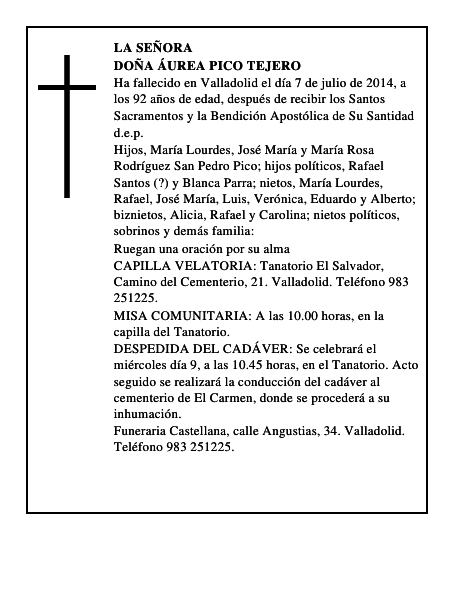 LA SEÑORA
DOÑA ÁUREA PICO TEJERO
Ha fallecido en Valladolid el día 7 de julio de 2014, a los 92 años de edad, después de recibir los Santos Sacramentos y la Bendición Apostólica de Su Santidad d.e.p.
Hijos, María Lourdes, José María y María Rosa Rodríguez San Pedro Pico; hijos políticos, Rafael Santos (?) y Blanca Parra; nietos, María Lourdes, Rafael, José María, Luis, Verónica, Eduardo y Alberto; biznietos, Alicia, Rafael y Carolina; nietos políticos, sobrinos y demás familia:
Ruegan una oración por su alma
CAPILLA VELATORIA: Tanatorio El Salvador, Camino del Cementerio, 21. Valladolid. Teléfono 983 251225.
MISA COMUNITARIA: A las 10.00 horas, en la capilla del Tanatorio.
DESPEDIDA DEL CADÁVER: Se celebrará el miércoles día 9, a las 10.45 horas, en el Tanatorio. Acto seguido se realizará la conducción del cadáver al cementerio de El Carmen, donde se procederá a su inhumación.
Funeraria Castellana, calle Angustias, 34. Valladolid. Teléfono 983 251225.